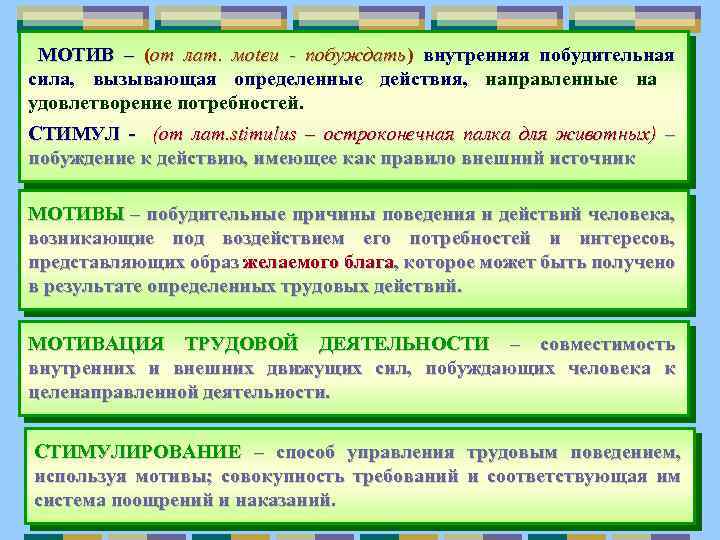 МОТИВ – (от лат. moteu - побуждать) внутренняя побудительная сила, вызывающая определенные действия, направленные на удовлетворение потребностей.

СТИМУЛ - (от лат.stimulus – остроконечная палка для животных) – побуждение к действию, имеющее как правило внешний источник

МОТИВЫ – побудительные причины поведения и действий человека, возникающие под воздействием его потребностей и интересов, представляющих образ желаемого блага, которое может быть получено в результате определенных трудовых действий.

МОТИВАЦИЯ ТРУДОВОЙ ДЕЯТЕЛЬНОСТИ – совместимость внутренних и внешних движущих сил, побуждающих человека к целенаправленной деятельности.

СТИМУЛИРОВАНИЕ – способ управления трудовым поведением, используя мотивы; совокупность требований и соответствующая им система поощрений и наказаний.